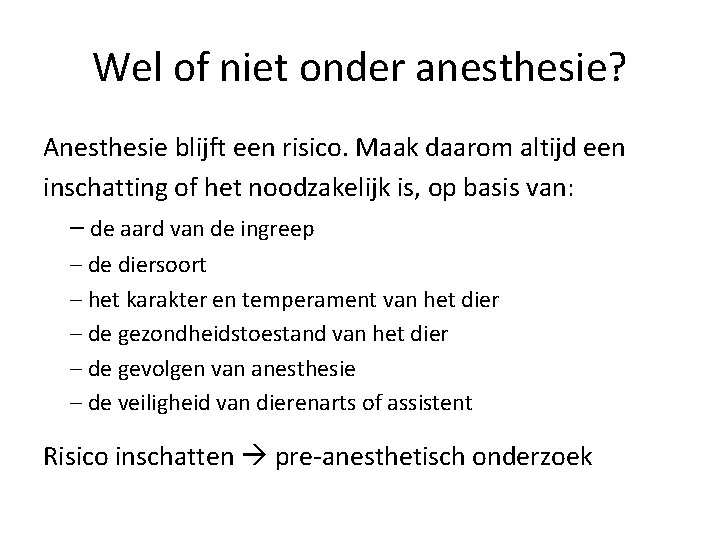 Wel of niet onder anesthesie?

Anesthesie blijft een risico. Maak daarom altijd een inschatting of het noodzakelijk is, op basis van:

– de aard van de ingreep
– de diersoort
– het karakter en temperament van het dier
– de gezondheidstoestand van het dier
– de gevolgen van anesthesie
– de veiligheid van dierenarts of assistent

Risico inschatten → pre-anesthetisch onderzoek